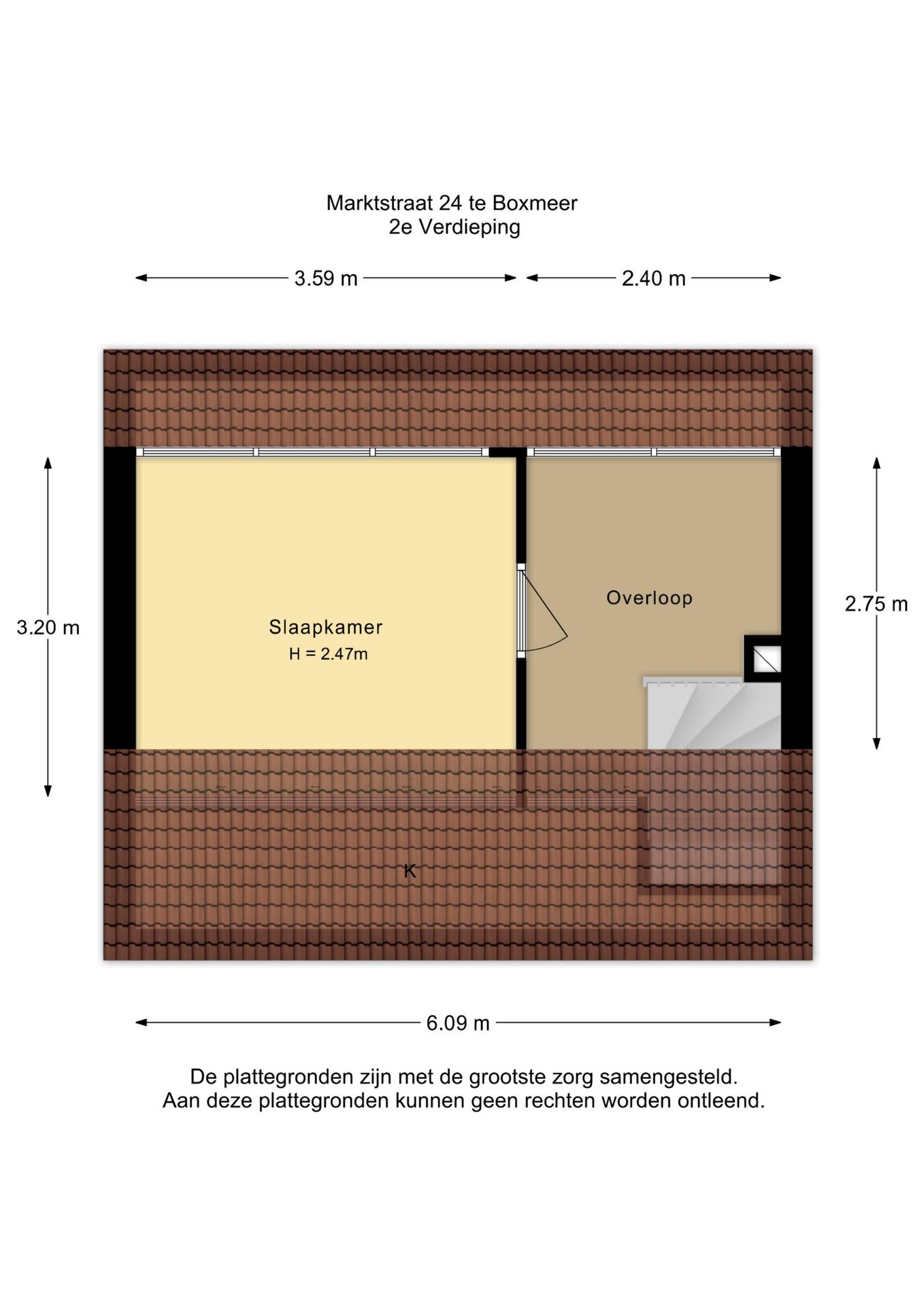 Marktstraat 24 te Boxmeer
2e Verdieping

3.59 m
2.40 m

3.20 m

Slaapkamer
H = 2.47m

Overloop

2.75 m

K

6.09 m

De plattegronden zijn met de grootste zorg samengesteld.
Aan deze plattegronden kunnen geen rechten worden ontleend.